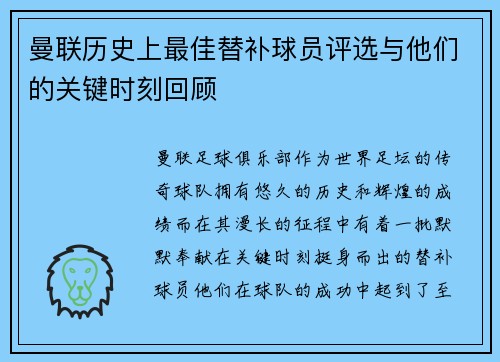 曼联历史上最佳替补球员评选与他们的关键时刻回顾

曼联足球俱乐部作为世界足坛的传奇球队拥有悠久的历史和辉煌的成绩而在其漫长的征程中有着一批默默奉献在关键时刻挺身而出的替补球员他们在球队的成功中起到了至